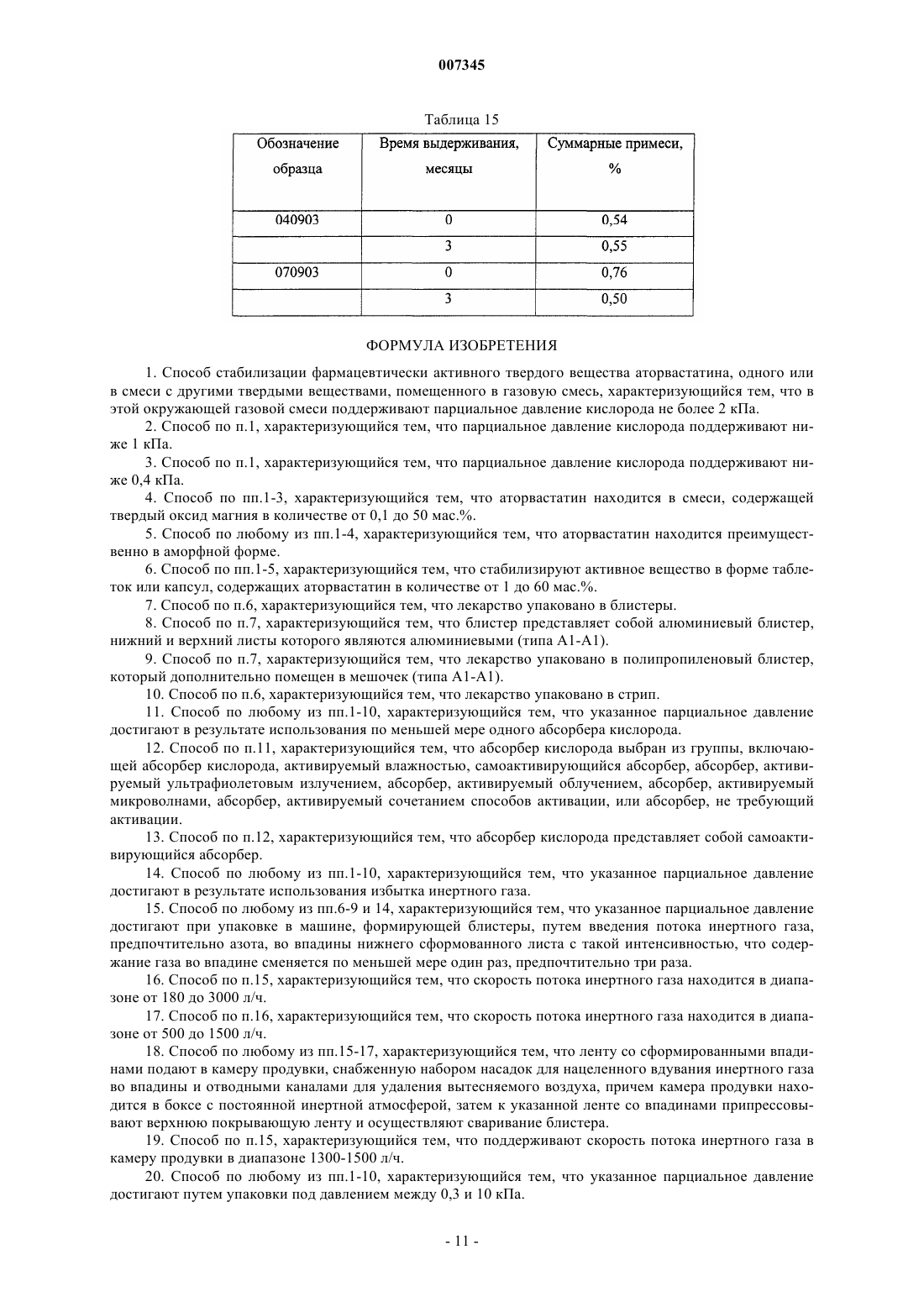 007345

Таблица 15

| Обозначение образца | Время выдерживания, месяцы | Суммарные примеси, % |
|---|---|---|
| 040903 | 0 | 0,54 |
| | 3 | 0,55 |
| 070903 | 0 | 0,76 |
| | 3 | 0,50 |

ФОРМУЛА ИЗОБРЕТЕНИЯ

1. Способ стабилизации фармацевтически активного твердого вещества аторвастатина, одного или в смеси с другими твердыми веществами, помещенного в газовую смесь, характеризующийся тем, что в этой окружающей газовой смеси поддерживают парциальное давление кислорода не более 2 кПа.

2. Способ по п.1, характеризующийся тем, что парциальное давление кислорода поддерживают ниже 1 кПа.

3. Способ по п.1, характеризующийся тем, что парциальное давление кислорода поддерживают ниже 0,4 кПа.

4. Способ по пп.1-3, характеризующийся тем, что аторвастатин находится в смеси, содержащей твердый оксид магния в количестве от 0,1 до 50 мас.%.

5. Способ по любому из пп.1-4, характеризующийся тем, что аторвастатин находится преимущественно в аморфной форме.

6. Способ по пп.1-5, характеризующийся тем, что стабилизируют активное вещество в форме таблеток или капсул, содержащих аторвастатин в количестве от 1 до 60 мас.%.

7. Способ по п.6, характеризующийся тем, что лекарство упаковано в блистеры.

8. Способ по п.7, характеризующийся тем, что блистер представляет собой алюминиевый блистер, нижний и верхний листы которого являются алюминиевыми (типа А1-А1).

9. Способ по п.7, характеризующийся тем, что лекарство упаковано в полипропиленовый блистер, который дополнительно помещен в мешочек (типа А1-А1).

10. Способ по п.6, характеризующийся тем, что лекарство упаковано в стрип.

11. Способ по любому из пп.1-10, характеризующийся тем, что указанное парциальное давление достигают в результате использования по меньшей мере одного абсорбера кислорода.

12. Способ по п.11, характеризующийся тем, что абсорбер кислорода выбран из группы, включающей абсорбер кислорода, активируемый влажностью, самоактивирующийся абсорбер, абсорбер, активируемый ультрафиолетовым излучением, абсорбер, активируемый облучением, абсорбер, активируемый микроволнами, абсорбер, активируемый сочетанием способов активации, или абсорбер, не требующий активации.

13. Способ по п.12, характеризующийся тем, что абсорбер кислорода представляет собой самоактивирующийся абсорбер.

14. Способ по любому из пп.1-10, характеризующийся тем, что указанное парциальное давление достигают в результате использования избытка инертного газа.

15. Способ по любому из пп.6-9 и 14, характеризующийся тем, что указанное парциальное давление достигают при упаковке в машине, формирующей блистеры, путем введения потока инертного газа, предпочтительно азота, во впадины нижнего сформованного листа с такой интенсивностью, что содержание газа во впадине сменяется по меньшей мере один раз, предпочтительно три раза.

16. Способ по п.15, характеризующийся тем, что скорость потока инертного газа находится в диапазоне от 180 до 3000 л/ч.

17. Способ по п.16, характеризующийся тем, что скорость потока инертного газа находится в диапазоне от 500 до 1500 л/ч.

18. Способ по любому из пп.15-17, характеризующийся тем, что ленту со сформированными впадинами подают в камеру продувки, снабженную набором насадок для нацеленного вдувания инертного газа во впадины и отводными каналами для удаления вытесняемого воздуха, причем камера продувки находится в боксе с постоянной инертной атмосферой, затем к указанной ленте со впадинами припрессовывают верхнюю покрывающую ленту и осуществляют сваривание блистера.

19. Способ по п.15, характеризующийся тем, что поддерживают скорость потока инертного газа в камеру продувки в диапазоне 1300-1500 л/ч.

20. Способ по любому из пп.1-10, характеризующийся тем, что указанное парциальное давление достигают путем упаковки под давлением между 0,3 и 10 кПа.

- 11 -